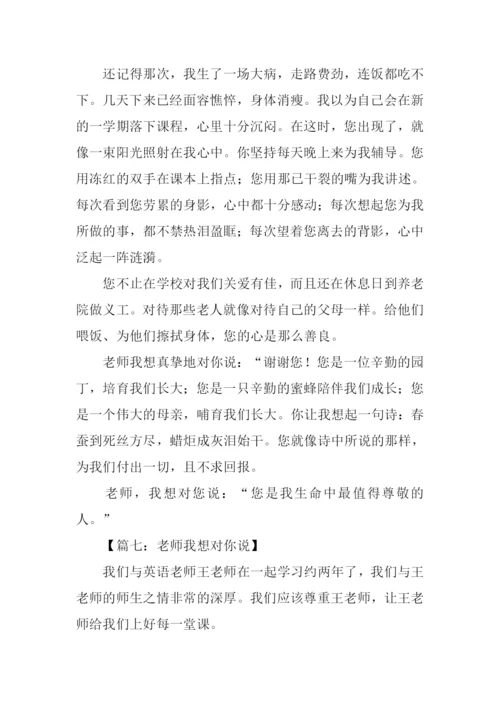 还记得那次，我生了一场大病，走路费劲，连饭都吃不下。几天下来已经面容憔悴，身体消瘦。我以为自己会在新的一学期落下课程，心里十分沉闷。在这时，您出现了，就像一束阳光照射在我心中。你坚持每天晚上来为我辅导。您用冻红的双手在课本上指点；您用那已干裂的嘴为我讲述。每次看到您劳累的身影，心中都十分感动；每次想起您为我所做的事，都不禁热泪盈眶；每次望着您离去的背影，心中泛起一阵涟漪。

您不止在学校对我们关爱有佳，而且还在休息日到养老院做义工。对待那些老人就像对待自己的父母一样。给他们喂饭、为他们擦拭身体，您的心是那么善良。

老师我想真挚地对你说：“谢谢您！您是一位辛勤的园丁，培育我们长大；您是一只辛勤的蜜蜂陪伴我们成长；您是一个伟大的母亲，哺育我们长大。你让我想起一句诗：春蚕到死丝方尽，蜡炬成灰泪始干。您就像诗中所说的那样，为我们付出一切，且不求回报。

老师，我想对您说：“您是我生命中最值得尊敬的人。”

【篇七：老师我想对你说】

我们与英语老师王老师在一起学习约两年了，我们与王老师的师生之情非常的深厚。我们应该尊重王老师，让王老师给我们上好每一堂课。